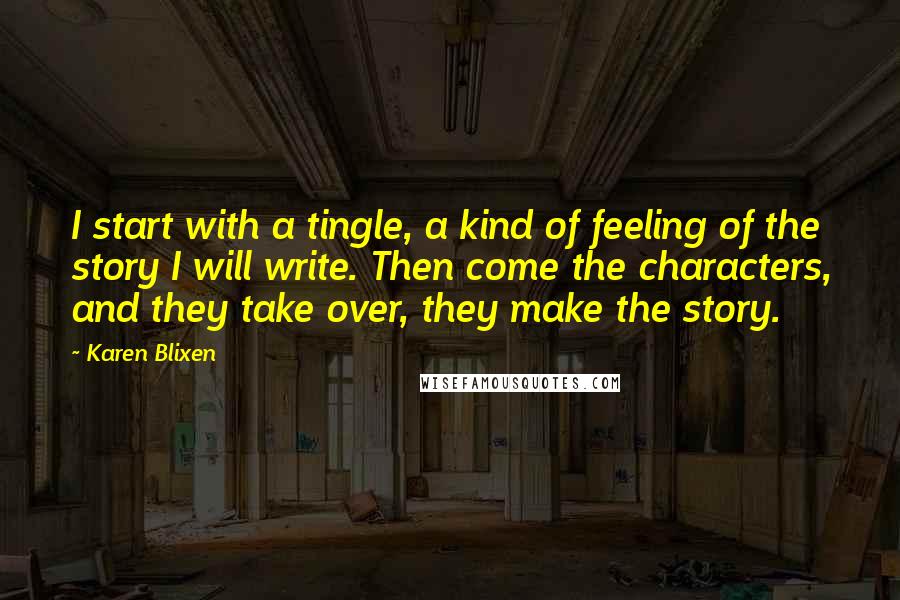 I start with a tingle, a kind of feeling of the story I will write. Then come the characters, and they take over, they make the story.

- Karen Blixen

WISEFAMOUSQUOTES.COM